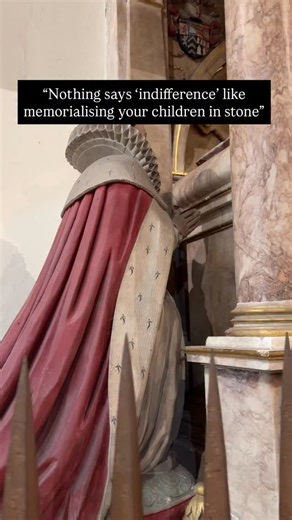 “Nothing says ‘indifference’ like memorialising your children in stone”